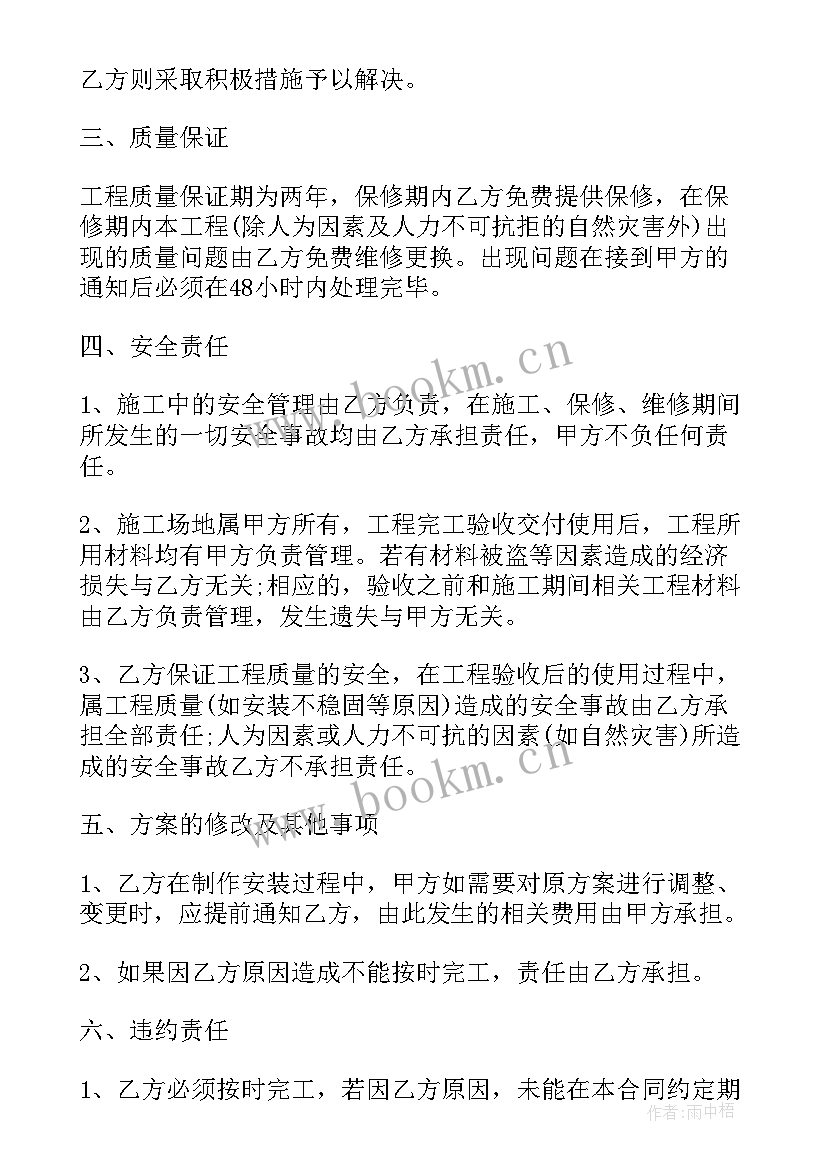 乙方则采取积极措施予以解决。

三、质量保证

工程质量保证期为两年，保修期内乙方免费提供保修，在保修期内本工程(除人为因素及人力不可抗拒的自然灾害外)出现的质量问题由乙方免费维修更换。出现问题在接到甲方的通知后必须在48小时内处理完毕。

四、安全责任

1、施工中的安全管理由乙方负责，在施工、保修、维修期间所发生的一切安全事故均由乙方承担责任，甲方不负任何责任。

2、施工场地属甲方所有，工程完工验收交付使用后，工程所用材料均有甲方负责管理。若有材料被盗等因素造成的经济损失与乙方无关;相应的，验收之前和施工期间相关工程材料由乙方负责管理，发生遗失与甲方无关。

3、乙方保证工程质量的安全，在工程验收后的使用过程中，属工程质量(如安装不稳固等原因)造成的安全事故由乙方承担全部责任;人为因素或人力不可抗的因素(如自然灾害)所造成的安全事故乙方不承担责任。

五、方案的修改及其他事项

1、乙方在制作安装过程中，甲方如需要对原方案进行调整、变更时，应提前通知乙方，由此发生的相关费用由甲方承担。

2、如果因乙方原因造成不能按时完工，责任由乙方承担。

六、违约责任

1、乙方必须按时完工，若因乙方原因，未能在本合同约定期

www.bookm.cn

www.bookm.cn

作者：雨中梧